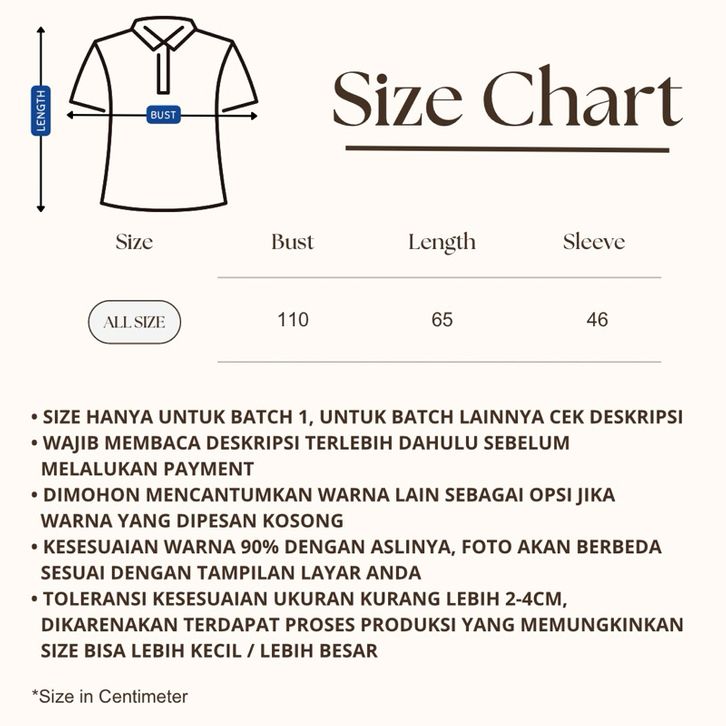 LENGTH

BUST

Size Chart

| Size | Bust | Length | Sleeve |
|---|---|---|---|
| ALL SIZE | 110 | 65 | 46 |

• SIZE HANYA UNTUK BATCH 1, UNTUK BATCH LAINNYA CEK DESKRIPSI
• WAJIB MEMBACA DESKRIPSI TERLEBIH DAHULU SEBELUM MELALUKAN PAYMENT
• DIMOHON MENCANTUMKAN WARNA LAIN SEBAGAI OPSI JIKA WARNA YANG DIPESAN KOSONG
• KESESUAIAN WARNA 90% DENGAN ASLINYA, FOTO AKAN BERBEDA SESUAI DENGAN TAMPILAN LAYAR ANDA
• TOLERANSI KESESUAIAN UKURAN KURANG LEBIH 2-4CM, DIKARENAKAN TERDAPAT PROSES PRODUKSI YANG MEMUNGKINKAN SIZE BISA LEBIH KECIL / LEBIH BESAR

*Size in Centimeter